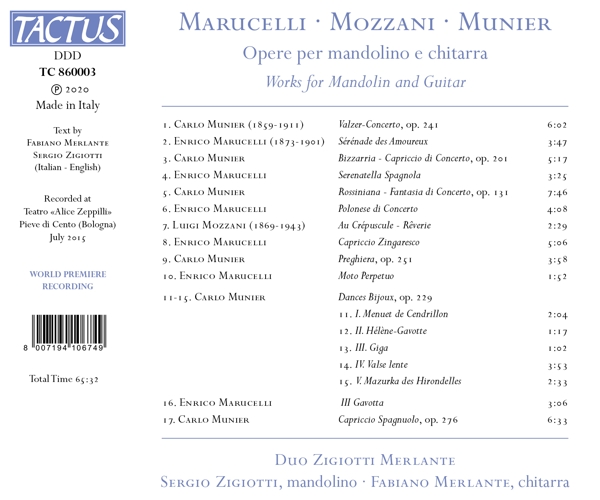 TACTUS

DDD
TC 860003
℗ 2020
Made in Italy

Text by
Fabiano Merlante
Sergio Zigiotti
(Italian - English)

Recorded at
Teatro «Alice Zeppilli»
Pieve di Cento (Bologna)
July 2015

WORLD PREMIERE
RECORDING

8 007194 106749

Total Time 65:32

Marucelli · Mozzani · Munier
Opere per mandolino e chitarra
Works for Mandolin and Guitar

| | | |
|---|---|---|
| 1. Carlo Munier (1859-1911) | Valzer-Concerto, op. 241 | 6:02 |
| 2. Enrico Marucelli (1873-1901) | Sérénade des Amoureux | 3:47 |
| 3. Carlo Munier | Bizzarria - Capriccio di Concerto, op. 201 | 5:17 |
| 4. Enrico Marucelli | Serenatella Spagnola | 3:25 |
| 5. Carlo Munier | Rossiniana - Fantasia di Concerto, op. 131 | 7:46 |
| 6. Enrico Marucelli | Polonese di Concerto | 4:08 |
| 7. Luigi Mozzani (1869-1943) | Au Crépuscule - Rêverie | 2:29 |
| 8. Enrico Marucelli | Capriccio Zingaresco | 5:06 |
| 9. Carlo Munier | Preghiera, op. 251 | 3:58 |
| 10. Enrico Marucelli | Moto Perpetuo | 1:52 |
| 11-15. Carlo Munier | Dances Bijoux, op. 229 | |
| | 11. I. Menuet de Cendrillon | 2:04 |
| | 12. II. Hélène-Gavotte | 1:17 |
| | 13. III. Giga | 1:02 |
| | 14. IV. Valse lente | 3:53 |
| | 15. V. Mazurka des Hirondelles | 2:33 |
| 16. Enrico Marucelli | III Gavotta | 3:06 |
| 17. Carlo Munier | Capriccio Spagnuolo, op. 276 | 6:33 |

Duo Zigiotti Merlante
Sergio Zigiotti, mandolino · Fabiano Merlante, chitarra